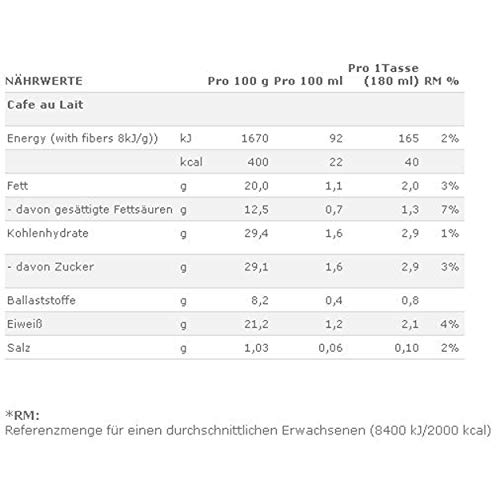 | NÄHRWERTE | | Pro 100 g | Pro 100 ml | Pro 1Tasse (180 ml) | RM % |
|---|---|---|---|---|---|
| Cafe au Lait | | | | | |
| Energy (with fibers 8kJ/g)) | kJ | 1670 | 92 | 165 | 2% |
| | kcal | 400 | 22 | 40 | |
| Fett | g | 20,0 | 1,1 | 2,0 | 3% |
| - davon gesättigte Fettsäuren | g | 12,5 | 0,7 | 1,3 | 7% |
| Kohlenhydrate | g | 29,4 | 1,6 | 2,9 | 1% |
| - davon Zucker | g | 29,1 | 1,6 | 2,9 | 3% |
| Ballaststoffe | g | 8,2 | 0,4 | 0,8 | |
| Eiweiß | g | 21,2 | 1,2 | 2,1 | 4% |
| Salz | g | 1,03 | 0,06 | 0,10 | 2% |

*RM:
Referenzmenge für einen durchschnittlichen Erwachsenen (8400 kJ/2000 kcal)